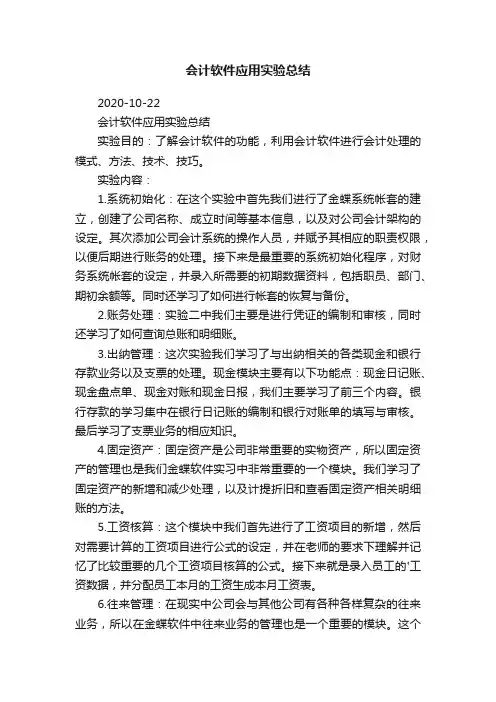 会计软件应用实验总结

2020-10-22

会计软件应用实验总结

实验目的：了解会计软件的功能，利用会计软件进行会计处理的模式、方法、技术、技巧。

实验内容：

1.系统初始化：在这个实验中首先我们进行了金蝶系统帐套的建立，创建了公司名称、成立时间等基本信息，以及对公司会计架构的设定。其次添加公司会计系统的操作人员，并赋予其相应的职责权限，以便后期进行账务的处理。接下来是最重要的系统初始化程序，对财务系统帐套的设定，并录入所需要的初期数据资料，包括职员、部门、期初余额等。同时还学习了如何进行帐套的恢复与备份。

2.账务处理：实验二中我们主要是进行凭证的编制和审核，同时还学习了如何查询总账和明细账。

3.出纳管理：这次实验我们学习了与出纳相关的各类现金和银行存款业务以及支票的处理。现金模块主要有以下功能点：现金日记账、现金盘点单、现金对账和现金日报，我们主要学习了前三个内容。银行存款的学习集中在银行日记账的编制和银行对账单的填写与审核。最后学习了支票业务的相应知识。

4.固定资产：固定资产是公司非常重要的实物资产，所以固定资产的管理也是我们金蝶软件实习中非常重要的一个模块。我们学习了固定资产的新增和减少处理，以及计提折旧和查看固定资产相关明细账的方法。

5.工资核算：这个模块中我们首先进行了工资项目的新增，然后对需要计算的工资项目进行公式的设定，并在老师的要求下理解并记忆了比较重要的几个工资项目核算的公式。接下来就是录入员工的'工资数据，并分配员工本月的工资生成本月工资表。

6.往来管理：在现实中公司会与其他公司有各种各样复杂的往来业务，所以在金蝶软件中往来业务的管理也是一个重要的模块。这个